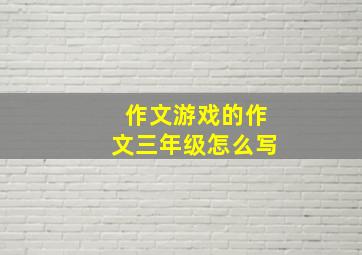 作文游戏的作文三年级怎么写